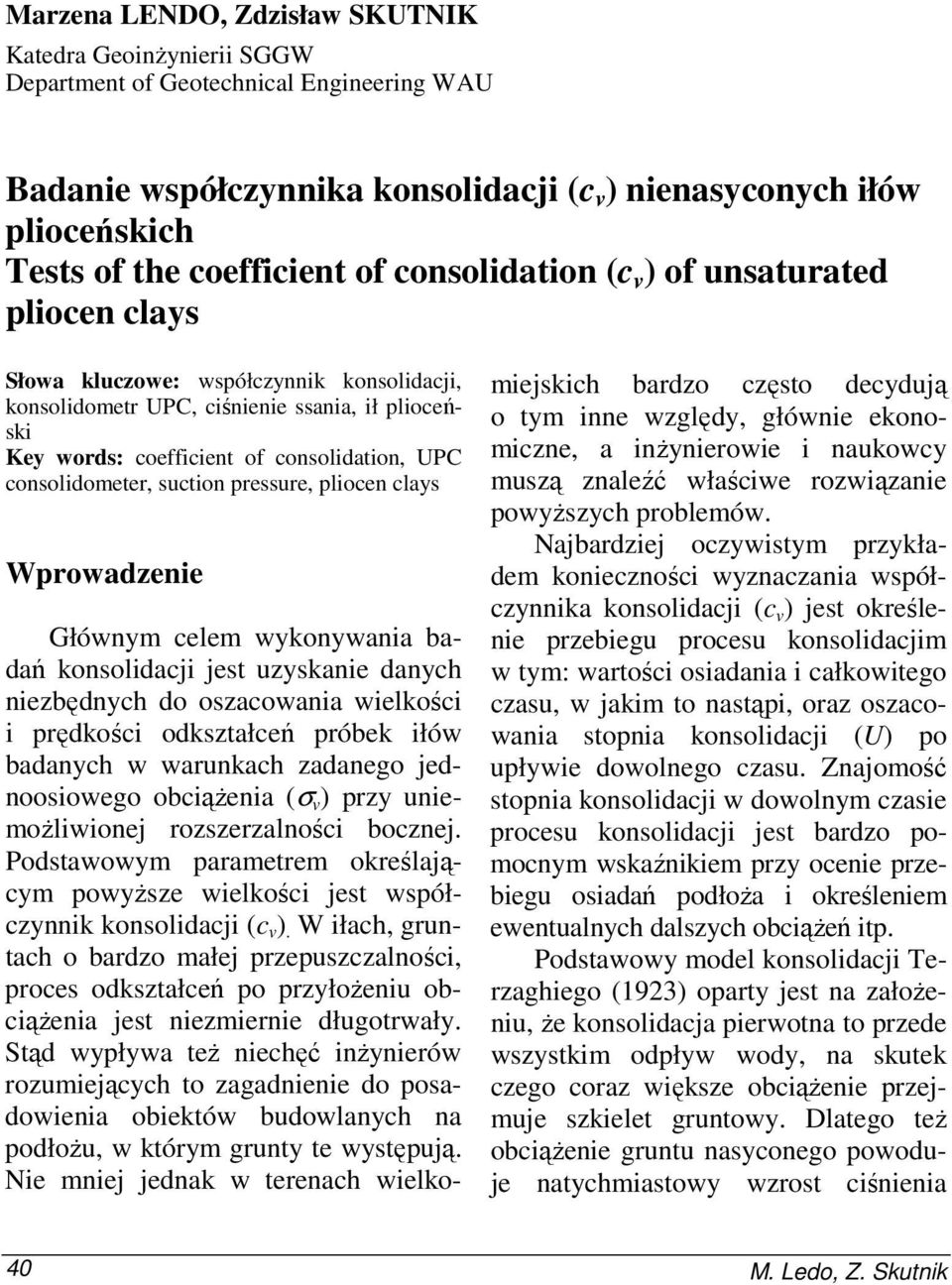 Marzena LENDO, Zdzisław SKUTNIK
Katedra Geoinżynierii SGGW
Department of Geotechnical Engineering WAU

Badanie współczynnika konsolidacji ($c_v$) nienasyconych iłów plioceńskich
Tests of the coefficient of consolidation ($c_v$) of unsaturated pliocen clays

Słowa kluczowe: współczynnik konsolidacji, konsolidometr UPC, ciśnienie ssania, ił plioceński
Key words: coefficient of consolidation, UPC consolidometer, suction pressure, pliocen clays

Wprowadzenie

Głównym celem wykonywania badań konsolidacji jest uzyskanie danych niezbędnych do oszacowania wielkości i prędkości odkształceń próbek iłów badanych w warunkach zadanego jednoosiowego obciążenia ($\sigma_v$) przy uniemożliwionej rozszerzalności bocznej. Podstawowym parametrem określającym powyższe wielkości jest współczynnik konsolidacji ($c_v$). W iłach, gruntach o bardzo małej przepuszczalności, proces odkształceń po przyłożeniu obciążenia jest niezmiernie długotrwały. Stąd wypływa też niechęć inżynierów rozumiejących to zagadnienie do posadowienia obiektów budowlanych na podłożu, w którym grunty te występują. Nie mniej jednak w terenach wielkomiejskich bardzo często decydują o tym inne względy, głównie ekonomiczne, a inżynierowie i naukowcy muszą znaleźć właściwe rozwiązanie powyższych problemów.

Najbardziej oczywistym przykładem konieczności wyznaczania współczynnika konsolidacji ($c_v$) jest określenie przebiegu procesu konsolidacjim w tym: wartości osiadania i całkowitego czasu, w jakim to nastąpi, oraz oszacowania stopnia konsolidacji ($U$) po upływie dowolnego czasu. Znajomość stopnia konsolidacji w dowolnym czasie procesu konsolidacji jest bardzo pomocnym wskaźnikiem przy ocenie przebiegu osiadań podłoża i określeniem ewentualnych dalszych obciążeń itp.

Podstawowy model konsolidacji Terzaghiego (1923) oparty jest na założeniu, że konsolidacja pierwotna to przede wszystkim odpływ wody, na skutek czego coraz większe obciążenie przejmuje szkielet gruntowy. Dlatego też obciążenie gruntu nasyconego powoduje natychmiastowy wzrost ciśnienia

40
M. Ledo, Z. Skutnik